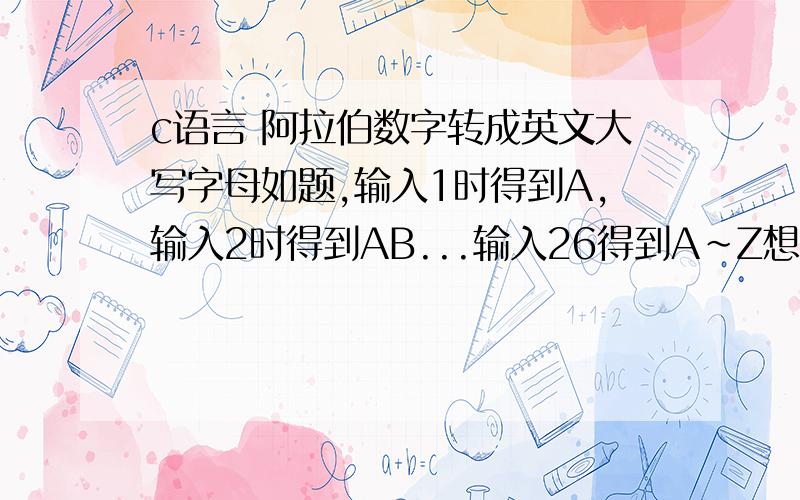 1+1=2

a+b=c

abc

c语言 阿拉伯数字转成英文大写字母如题,输入1时得到A,输入2时得到AB...输入26得到A~Z想

1+1=2

abc

a+b=c